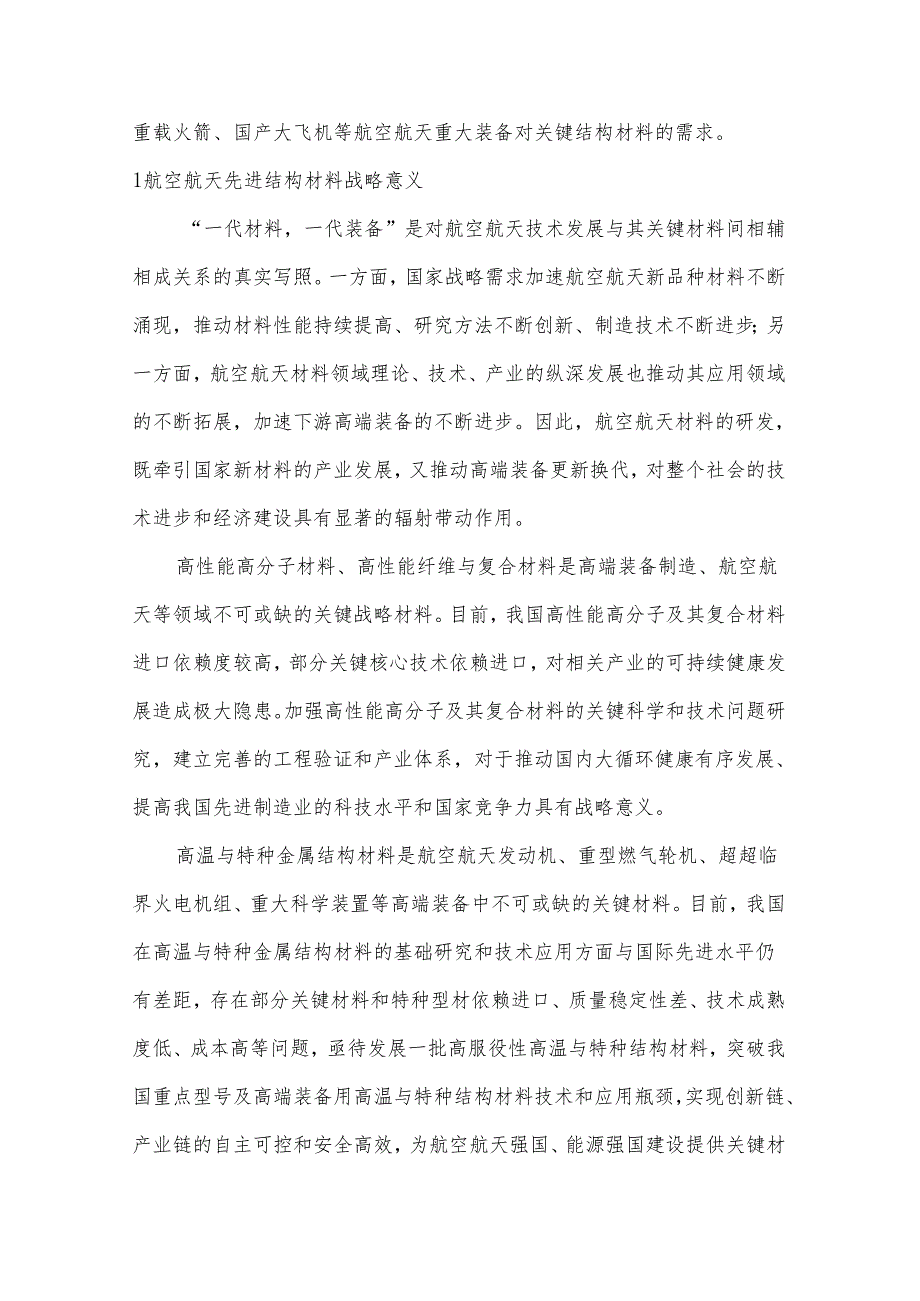 重载火箭、国产大飞机等航空航天重大装备对关键结构材料的需求。

1航空航天先进结构材料战略意义

“一代材料，一代装备”是对航空航天技术发展与其关键材料间相辅相成关系的真实写照。一方面，国家战略需求加速航空航天新品种材料不断涌现，推动材料性能持续提高、研究方法不断创新、制造技术不断进步；另一方面，航空航天材料领域理论、技术、产业的纵深发展也推动其应用领域的不断拓展，加速下游高端装备的不断进步。因此，航空航天材料的研发，既牵引国家新材料的产业发展，又推动高端装备更新换代，对整个社会的技术进步和经济建设具有显著的辐射带动作用。

高性能高分子材料、高性能纤维与复合材料是高端装备制造、航空航天等领域不可或缺的关键战略材料。目前，我国高性能高分子及其复合材料进口依赖度较高，部分关键核心技术依赖进口，对相关产业的可持续健康发展造成极大隐患。加强高性能高分子及其复合材料的关键科学和技术问题研究，建立完善的工程验证和产业体系，对于推动国内大循环健康有序发展、提高我国先进制造业的科技水平和国家竞争力具有战略意义。

高温与特种金属结构材料是航空航天发动机、重型燃气轮机、超超临界火电机组、重大科学装置等高端装备中不可或缺的关键材料。目前，我国在高温与特种金属结构材料的基础研究和技术应用方面与国际先进水平仍有差距，存在部分关键材料和特种型材依赖进口、质量稳定性差、技术成熟度低、成本高等问题，亟待发展一批高服役性高温与特种结构材料，突破我国重点型号及高端装备用高温与特种结构材料技术和应用瓶颈，实现创新链、产业链的自主可控和安全高效，为航空航天强国、能源强国建设提供关键材